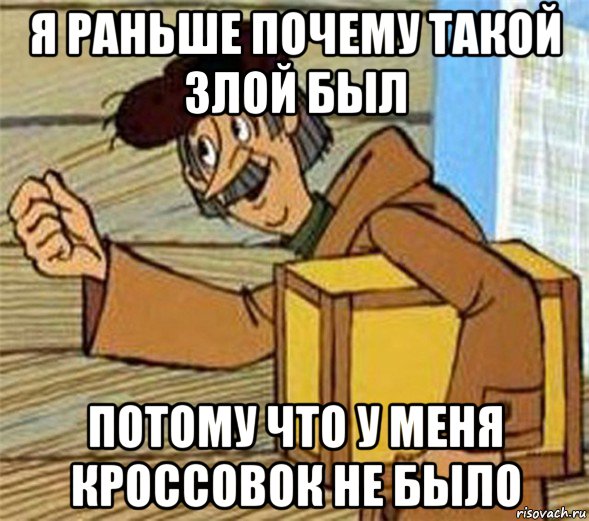 Я РАНЬШЕ ПОЧЕМУ ТАКОЙ ЗЛОЙ БЫЛ

ПОТОМУ ЧТО У МЕНЯ КРОССОВОК НЕ БЫЛО

risovach.ru